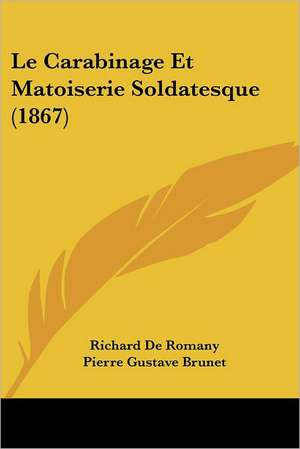 Le Carabinage Et Matoiserie Soldatesque (1867)

Richard De Romany
Pierre Gustave Brunet